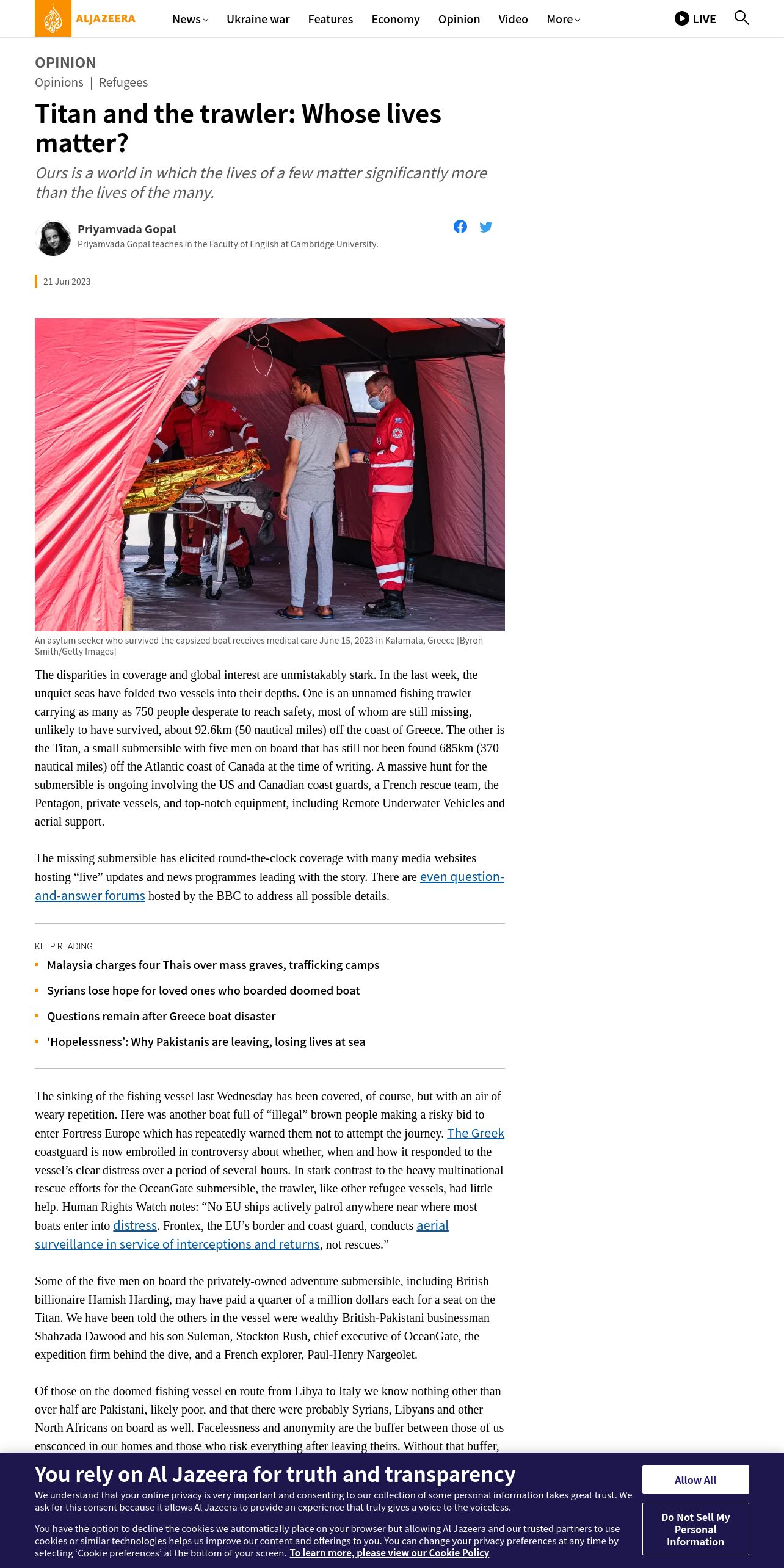 ALJAZEERA News Ukraine war Features Economy Opinion Video More LIVE

OPINION
Opinions | Refugees

Titan and the trawler: Whose lives matter?

Ours is a world in which the lives of a few matter significantly more than the lives of the many.

Priyamvada Gopal
Priyamvada Gopal teaches in the Faculty of English at Cambridge University.

21 Jun 2023

An asylum seeker who survived the capsized boat receives medical care June 15, 2023 in Kalamata, Greece [Byron Smith/Getty Images]

The disparities in coverage and global interest are unmistakably stark. In the last week, the unquiet seas have folded two vessels into their depths. One is an unnamed fishing trawler carrying as many as 750 people desperate to reach safety, most of whom are still missing, unlikely to have survived, about 92.6km (50 nautical miles) off the coast of Greece. The other is the Titan, a small submersible with five men on board that has still not been found 685km (370 nautical miles) off the Atlantic coast of Canada at the time of writing. A massive hunt for the submersible is ongoing involving the US and Canadian coast guards, a French rescue team, the Pentagon, private vessels, and top-notch equipment, including Remote Underwater Vehicles and aerial support.

The missing submersible has elicited round-the-clock coverage with many media websites hosting “live” updates and news programmes leading with the story. There are even question-and-answer forums hosted by the BBC to address all possible details.

KEEP READING
Malaysia charges four Thais over mass graves, trafficking camps
Syrians lose hope for loved ones who boarded doomed boat
Questions remain after Greece boat disaster
‘Hopelessness’: Why Pakistanis are leaving, losing lives at sea

The sinking of the fishing vessel last Wednesday has been covered, of course, but with an air of weary repetition. Here was another boat full of “illegal” brown people making a risky bid to enter Fortress Europe which has repeatedly warned them not to attempt the journey. The Greek coastguard is now embroiled in controversy about whether, when and how it responded to the vessel’s clear distress over a period of several hours. In stark contrast to the heavy multinational rescue efforts for the OceanGate submersible, the trawler, like other refugee vessels, had little help. Human Rights Watch notes: “No EU ships actively patrol anywhere near where most boats enter into distress. Frontex, the EU’s border and coast guard, conducts aerial surveillance in service of interceptions and returns, not rescues.”

Some of the five men on board the privately-owned adventure submersible, including British billionaire Hamish Harding, may have paid a quarter of a million dollars each for a seat on the Titan. We have been told the others in the vessel were wealthy British-Pakistani businessman Shahzada Dawood and his son Suleman, Stockton Rush, chief executive of OceanGate, the expedition firm behind the dive, and a French explorer, Paul-Henry Nargeolet.

Of those on the doomed fishing vessel en route from Libya to Italy we know nothing other than over half are Pakistani, likely poor, and that there were probably Syrians, Libyans and other North Africans on board as well. Facelessness and anonymity are the buffer between those of us ensconced in our homes and those who risk everything after leaving theirs. Without that buffer,

You rely on Al Jazeera for truth and transparency
We understand that your online privacy is very important and consenting to our collection of some personal information takes great trust. We ask for this consent because it allows Al Jazeera to provide an experience that truly gives a voice to the voiceless.
You have the option to decline the cookies we automatically place on your browser but allowing Al Jazeera and our trusted partners to use cookies or similar technologies helps us improve our content and offerings to you. You can change your privacy preferences at any time by selecting ‘Cookie preferences’ at the bottom of your screen. To learn more, please view our Cookie Policy

Allow All
Do Not Sell My Personal Information